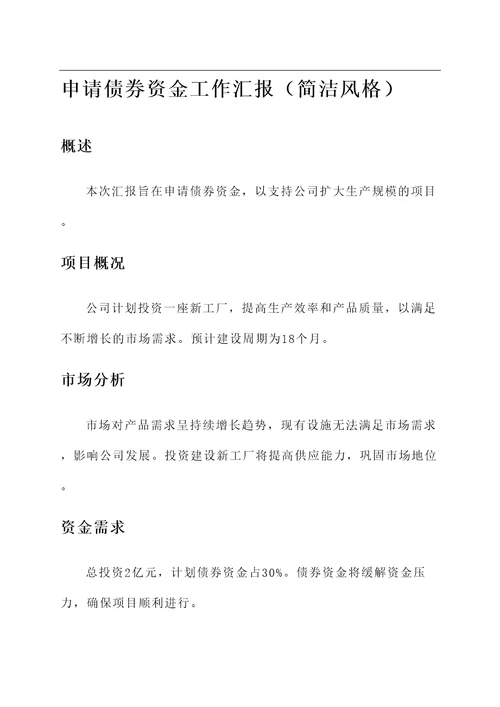 申请债券资金工作汇报（简洁风格）

概述

本次汇报旨在申请债券资金，以支持公司扩大生产规模的项目。

项目概况

公司计划投资一座新工厂，提高生产效率和产品质量，以满足不断增长的市场需求。预计建设周期为18个月。

市场分析

市场对产品需求呈持续增长趋势，现有设施无法满足市场需求，影响公司发展。投资建设新工厂将提高供应能力，巩固市场地位。

资金需求

总投资2亿元，计划债券资金占30%。债券资金将缓解资金压力，确保项目顺利进行。